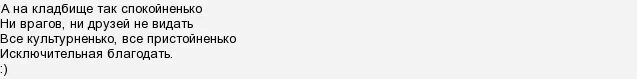 А на кладбище так спокойненько
Ни врагов, ни друзей не видать
Все культурненько, все пристойненько
Исключительная благодать.
:)